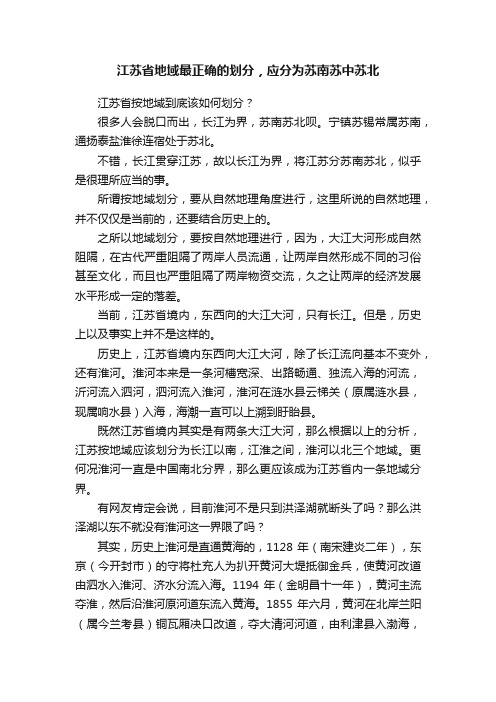 江苏省地域最正确的划分，应分为苏南苏中苏北

江苏省按地域到底该如何划分？

很多人会脱口而出，长江为界，苏南苏北呗。宁镇苏锡常属苏南，通扬泰盐淮徐连宿处于苏北。

不错，长江贯穿江苏，故以长江为界，将江苏分苏南苏北，似乎是很理所应当的事。

所谓按地域划分，要从自然地理角度进行，这里所说的自然地理，并不仅仅是当前的，还要结合历史上的。

之所以地域划分，要按自然地理进行，因为，大江大河形成自然阻隔，在古代严重阻隔了两岸人员流通，让两岸自然形成不同的习俗甚至文化，而且也严重阻隔了两岸物资交流，久之让两岸的经济发展水平形成一定的落差。

当前，江苏省境内，东西向的大江大河，只有长江。但是，历史上以及事实上并不是这样的。

历史上，江苏省境内东西向大江大河，除了长江流向基本不变外，还有淮河。淮河本来是一条河槽宽深、出路畅通、独流入海的河流，沂河流入泗河，泗河流入淮河，淮河在涟水县云梯关（原属涟水县，现属响水县）入海，海潮一直可以上溯到盱眙县。

既然江苏省境内其实是有两条大江大河，那么根据以上的分析，江苏按地域应该划分为长江以南，江淮之间，淮河以北三个地域。更何况淮河一直是中国南北分界，那么更应该成为江苏省内一条地域分界。

有网友肯定会说，目前淮河不是只到洪泽湖就断头了吗？那么洪泽湖以东不就没有淮河这一界限了吗？

其实，历史上淮河是直通黄海的，1128 年（南宋建炎二年），东京（今开封市）的守将杜充人为扒开黄河大堤抵御金兵，使黄河改道由泗水入淮河、济水分流入海。1194 年（金明昌十一年），黄河主流夺淮，然后沿淮河原河道东流入黄海。1855 年六月，黄河在北岸兰阳（属今兰考县）铜瓦厢决口改道，夺大清河河道，由利津县入渤海，